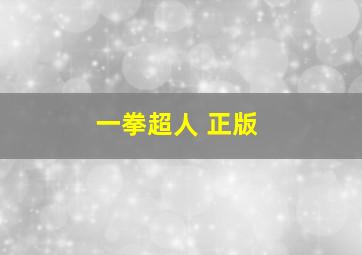 一拳超人 正版